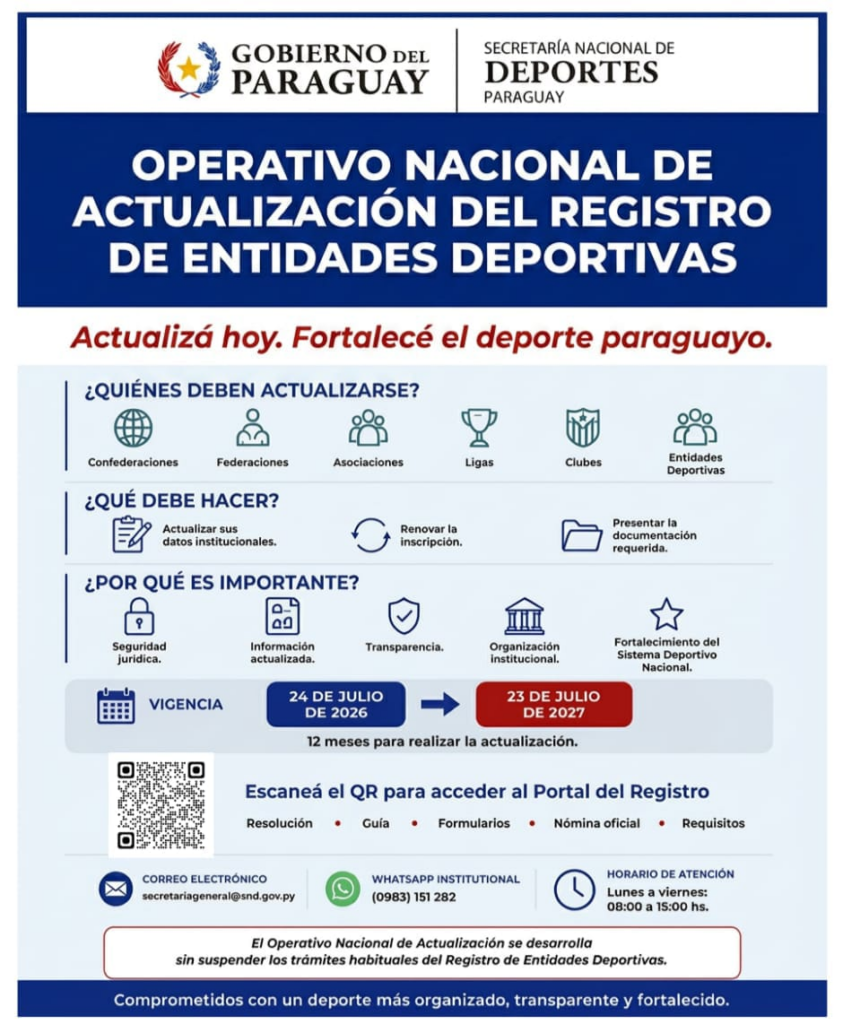 GOBIERNO DEL PARAGUAY

SECRETARÍA NACIONAL DE DEPORTES PARAGUAY

OPERATIVO NACIONAL DE ACTUALIZACIÓN DEL REGISTRO DE ENTIDADES DEPORTIVAS

Actualizá hoy. Fortalecé el deporte paraguayo.

¿QUIÉNES DEBEN ACTUALIZARSE?

Confederaciones
Federaciones
Asociaciones
Ligas
Clubes
Entidades Deportivas

¿QUÉ DEBE HACER?

Actualizar sus datos institucionales.
Renovar la inscripción.
Presentar la documentación requerida.

¿POR QUÉ ES IMPORTANTE?

Seguridad jurídica.
Información actualizada.
Transparencia.
Organización institucional.
Fortalecimiento del Sistema Deportivo Nacional.

VIGENCIA

24 DE JULIO DE 2026

23 DE JULIO DE 2027

12 meses para realizar la actualización.

Escaneá el QR para acceder al Portal del Registro

Resolución • Guía • Formularios • Nómina oficial • Requisitos

CORREO ELECTRÓNICO
secretariageneral@snd.gov.py

WHATSAPP INSTITUTIONAL
(0983) 151 282

HORARIO DE ATENCIÓN
Lunes a viernes:
08:00 a 15:00 hs.

El Operativo Nacional de Actualización se desarrolla sin suspender los trámites habituales del Registro de Entidades Deportivas.

Comprometidos con un deporte más organizado, transparente y fortalecido.